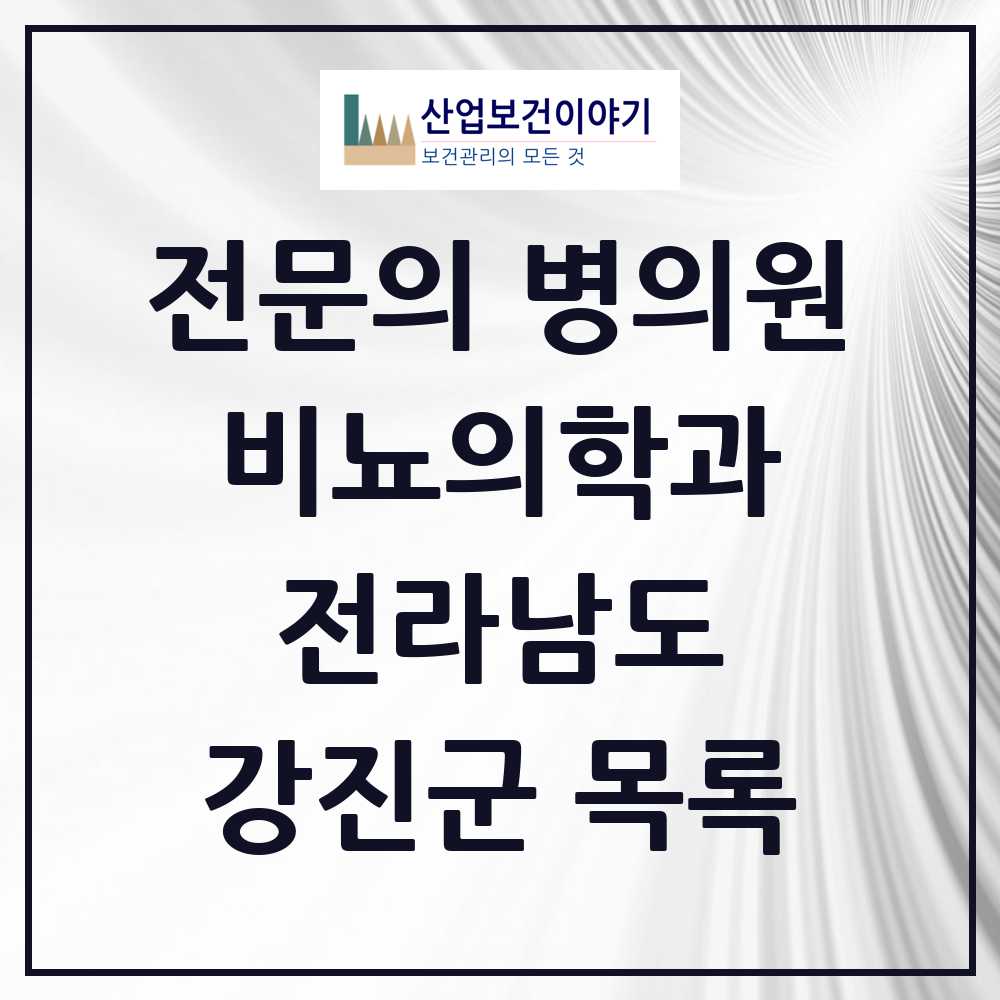 산업보건이야기
보건관리의 모든 것

전문의 병의원
비뇨의학과
전라남도
강진군 목록